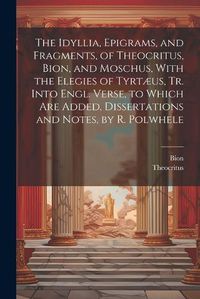 The Idyllia, Epigrams, and Fragments, of Theocritus, Bion, and Moschus. With the Elegies of Tyrtæus, Tr. Into Engl. Verse, to Which Are Added, Dissertations and Notes, by R. Polwhele

Bion
Theocritus